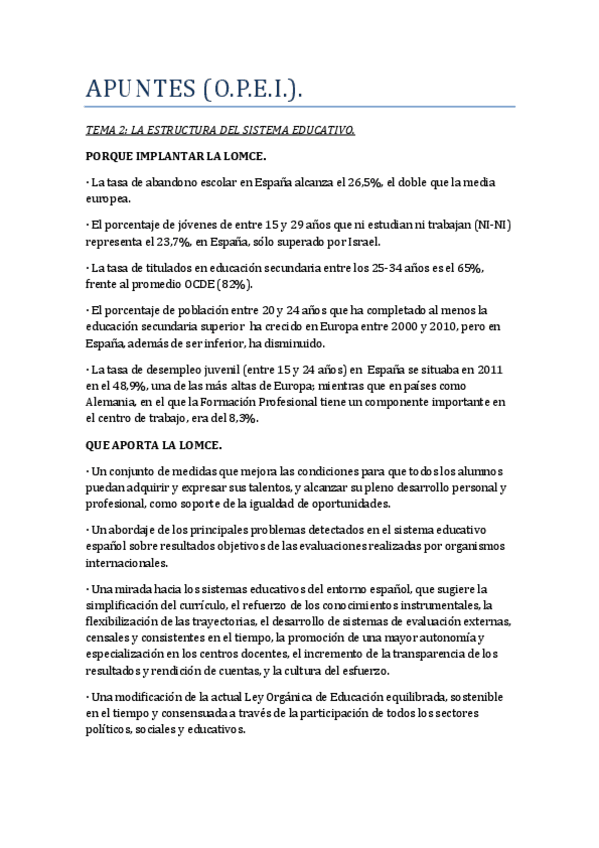 APUNTES (O.P.E.I.).

TEMA 2: LA ESTRUCTURA DEL SISTEMA EDUCATIVO.

PORQUE IMPLANTAR LA LOMCE.

· La tasa de abandono escolar en España alcanza el 26,5%, el doble que la media europea.

· El porcentaje de jóvenes de entre 15 y 29 años que ni estudian ni trabajan (NI-NI) representa el 23,7%, en España, sólo superado por Israel.

· La tasa de titulados en educación secundaria entre los 25-34 años es el 65%, frente al promedio OCDE (82%).

· El porcentaje de población entre 20 y 24 años que ha completado al menos la educación secundaria superior ha crecido en Europa entre 2000 y 2010, pero en España, además de ser inferior, ha disminuido.

· La tasa de desempleo juvenil (entre 15 y 24 años) en España se situaba en 2011 en el 48,9%, una de las más altas de Europa; mientras que en países como Alemania, en el que la Formación Profesional tiene un componente importante en el centro de trabajo, era del 8,3%.

QUE APORTA LA LOMCE.

· Un conjunto de medidas que mejora las condiciones para que todos los alumnos puedan adquirir y expresar sus talentos, y alcanzar su pleno desarrollo personal y profesional, como soporte de la igualdad de oportunidades.

· Un abordaje de los principales problemas detectados en el sistema educativo español sobre resultados objetivos de las evaluaciones realizadas por organismos internacionales.

· Una mirada hacia los sistemas educativos del entorno español, que sugiere la simplificación del currículo, el refuerzo de los conocimientos instrumentales, la flexibilización de las trayectorias, el desarrollo de sistemas de evaluación externas, censales y consistentes en el tiempo, la promoción de una mayor autonomía y especialización en los centros docentes, el incremento de la transparencia de los resultados y rendición de cuentas, y la cultura del esfuerzo.

· Una modificación de la actual Ley Orgánica de Educación equilibrada, sostenible en el tiempo y consensuada a través de la participación de todos los sectores políticos, sociales y educativos.